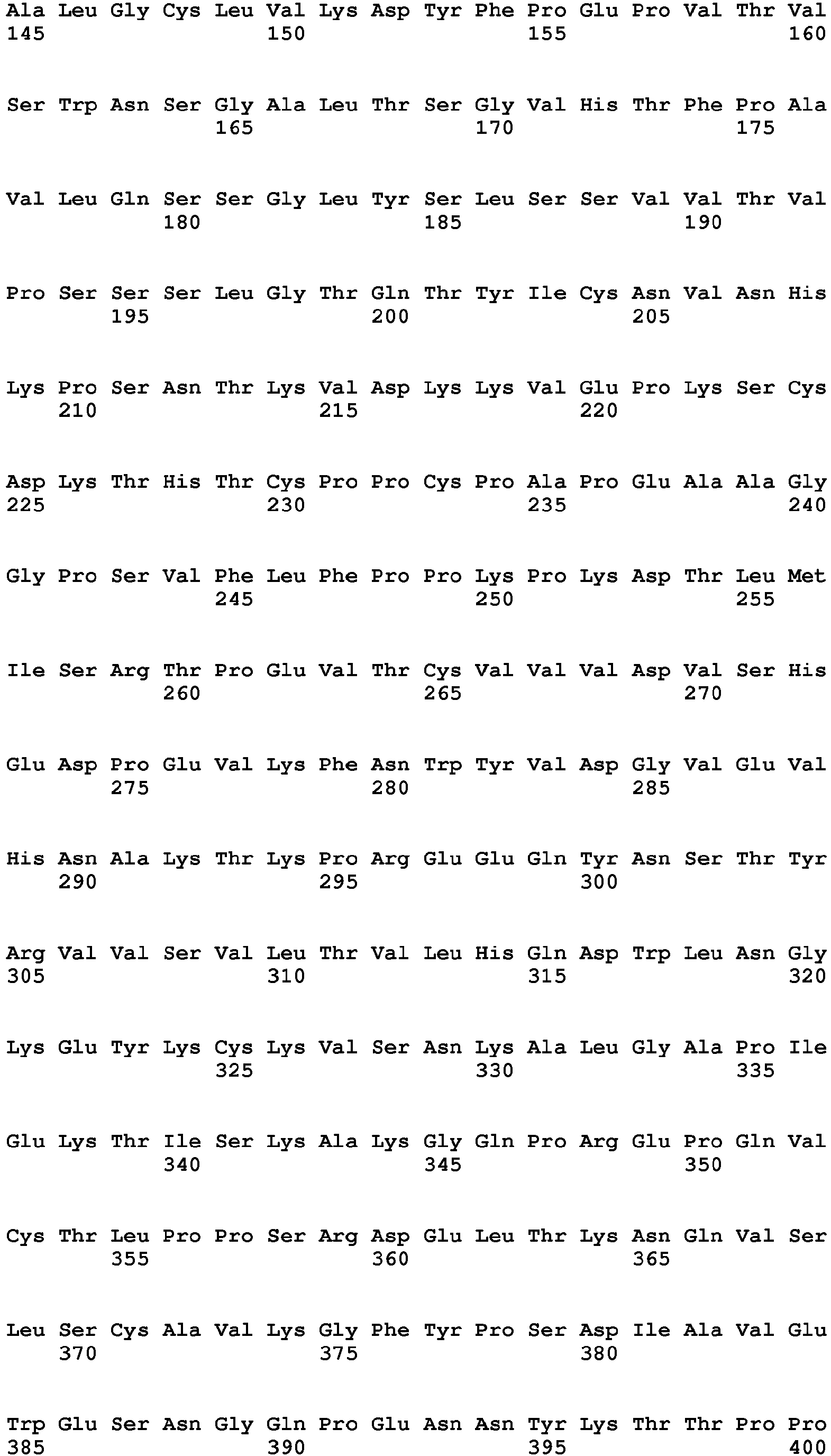 Ala Leu Gly Cys Leu Val Lys Asp Tyr Phe Pro Glu Pro Val Thr Val
145                 150                 155                 160

Ser Trp Asn Ser Gly Ala Leu Thr Ser Gly Val His Thr Phe Pro Ala
                165                 170                 175

Val Leu Gln Ser Ser Gly Leu Tyr Ser Leu Ser Ser Val Val Thr Val
            180                 185                 190

Pro Ser Ser Ser Leu Gly Thr Gln Thr Tyr Ile Cys Asn Val Asn His
        195                 200                 205

Lys Pro Ser Asn Thr Lys Val Asp Lys Lys Val Glu Pro Lys Ser Cys
    210                 215                 220

Asp Lys Thr His Thr Cys Pro Pro Cys Pro Ala Pro Glu Ala Ala Gly
225                 230                 235                 240

Gly Pro Ser Val Phe Leu Phe Pro Pro Lys Pro Lys Asp Thr Leu Met
                245                 250                 255

Ile Ser Arg Thr Pro Glu Val Thr Cys Val Val Val Asp Val Ser His
            260                 265                 270

Glu Asp Pro Glu Val Lys Phe Asn Trp Tyr Val Asp Gly Val Glu Val
        275                 280                 285

His Asn Ala Lys Thr Lys Pro Arg Glu Glu Gln Tyr Asn Ser Thr Tyr
    290                 295                 300

Arg Val Val Ser Val Leu Thr Val Leu His Gln Asp Trp Leu Asn Gly
305                 310                 315                 320

Lys Glu Tyr Lys Cys Lys Val Ser Asn Lys Ala Leu Gly Ala Pro Ile
                325                 330                 335

Glu Lys Thr Ile Ser Lys Ala Lys Gly Gln Pro Arg Glu Pro Gln Val
            340                 345                 350

Cys Thr Leu Pro Pro Ser Arg Asp Glu Leu Thr Lys Asn Gln Val Ser
        355                 360                 365

Leu Ser Cys Ala Val Lys Gly Phe Tyr Pro Ser Asp Ile Ala Val Glu
    370                 375                 380

Trp Glu Ser Asn Gly Gln Pro Glu Asn Asn Tyr Lys Thr Thr Pro Pro
385                 390                 395                 400